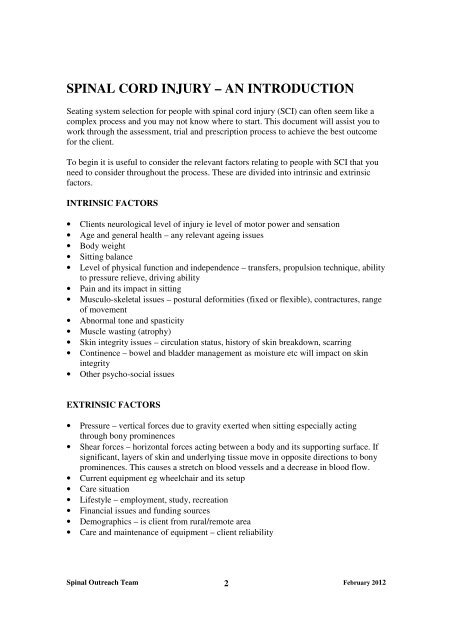 SPINAL CORD INJURY – AN INTRODUCTION

Seating system selection for people with spinal cord injury (SCI) can often seem like a complex process and you may not know where to start. This document will assist you to work through the assessment, trial and prescription process to achieve the best outcome for the client.

To begin it is useful to consider the relevant factors relating to people with SCI that you need to consider throughout the process. These are divided into intrinsic and extrinsic factors.

INTRINSIC FACTORS

• Clients neurological level of injury ie level of motor power and sensation
• Age and general health – any relevant ageing issues
• Body weight
• Sitting balance
• Level of physical function and independence – transfers, propulsion technique, ability to pressure relieve, driving ability
• Pain and its impact in sitting
• Musculo-skeletal issues – postural deformities (fixed or flexible), contractures, range of movement
• Abnormal tone and spasticity
• Muscle wasting (atrophy)
• Skin integrity issues – circulation status, history of skin breakdown, scarring
• Continence – bowel and bladder management as moisture etc will impact on skin integrity
• Other psycho-social issues

EXTRINSIC FACTORS

• Pressure – vertical forces due to gravity exerted when sitting especially acting through bony prominences
• Shear forces – horizontal forces acting between a body and its supporting surface. If significant, layers of skin and underlying tissue move in opposite directions to bony prominences. This causes a stretch on blood vessels and a decrease in blood flow.
• Current equipment eg wheelchair and its setup
• Care situation
• Lifestyle – employment, study, recreation
• Financial issues and funding sources
• Demographics – is client from rural/remote area
• Care and maintenance of equipment – client reliability

Spinal Outreach Team 2 February 2012